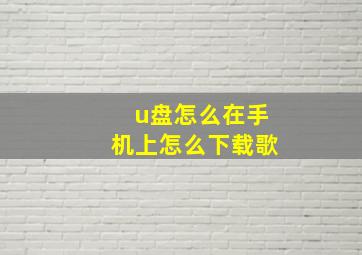 u盘怎么在手机上怎么下载歌